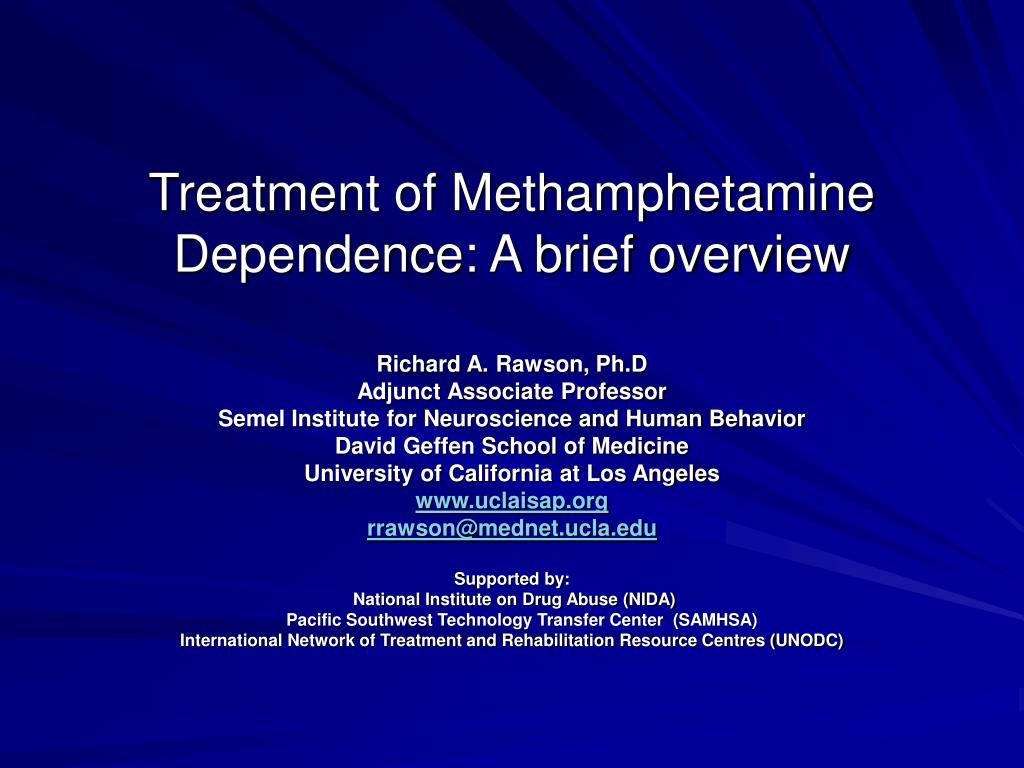 Treatment of Methamphetamine Dependence: A brief overview

Richard A. Rawson, Ph.D
Adjunct Associate Professor
Semel Institute for Neuroscience and Human Behavior
David Geffen School of Medicine
University of California at Los Angeles
www.uclaisap.org
rrawson@mednet.ucla.edu

Supported by:
National Institute on Drug Abuse (NIDA)
Pacific Southwest Technology Transfer Center (SAMHSA)
International Network of Treatment and Rehabilitation Resource Centres (UNODC)